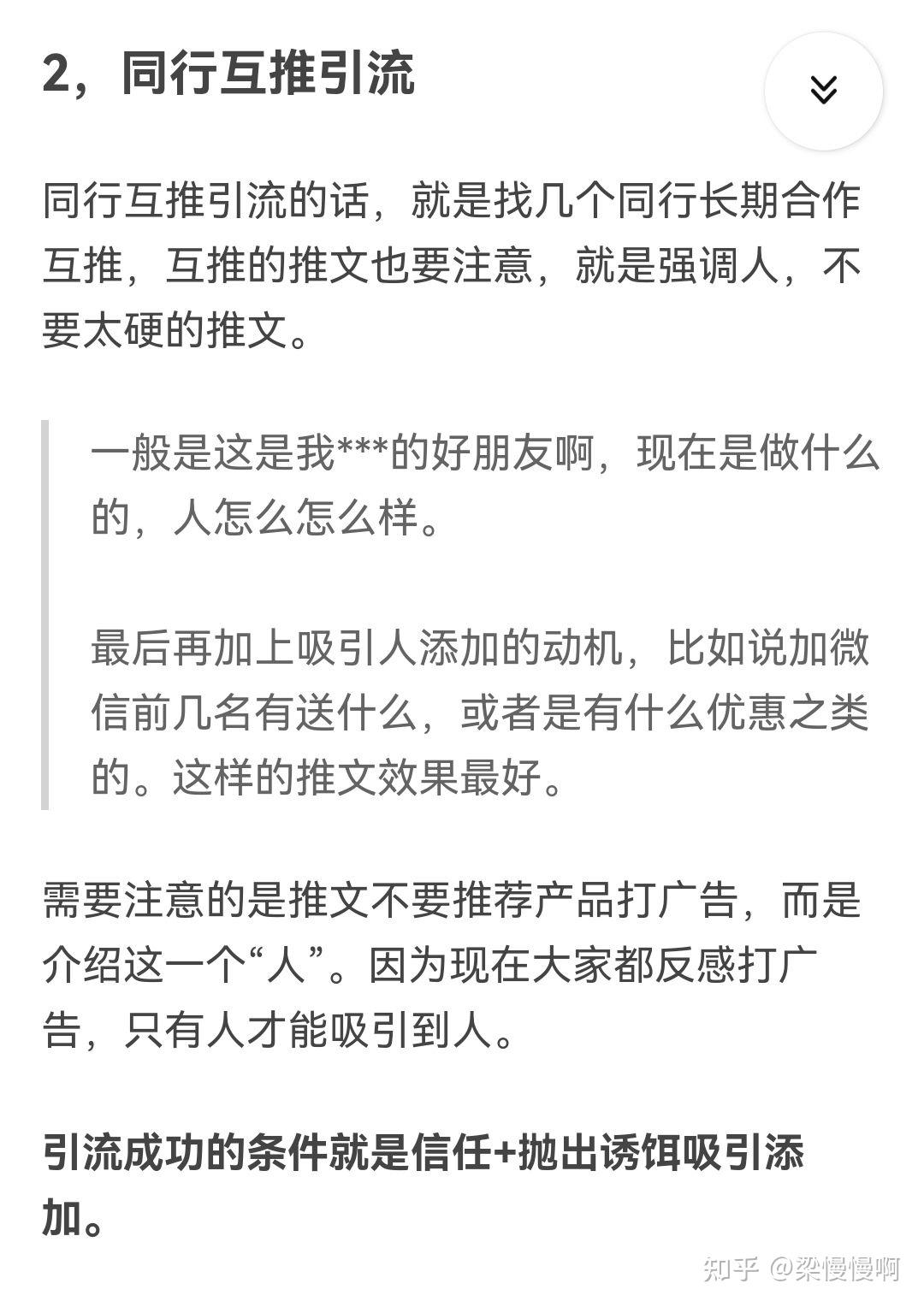 2，同行互推引流

同行互推引流的话，就是找几个同行长期合作互推，互推的推文也要注意，就是强调人，不要太硬的推文。

一般是这是我***的好朋友啊，现在是做什么的，人怎么怎么样。

最后再加上吸引人添加的动机，比如说加微信前几名有送什么，或者是有什么优惠之类的。这样的推文效果最好。

需要注意的是推文不要推荐产品打广告，而是介绍这一个“人”。因为现在大家都反感打广告，只有人才能吸引到人。

引流成功的条件就是信任+抛出诱饵吸引添加。

知乎 @梁慢慢啊